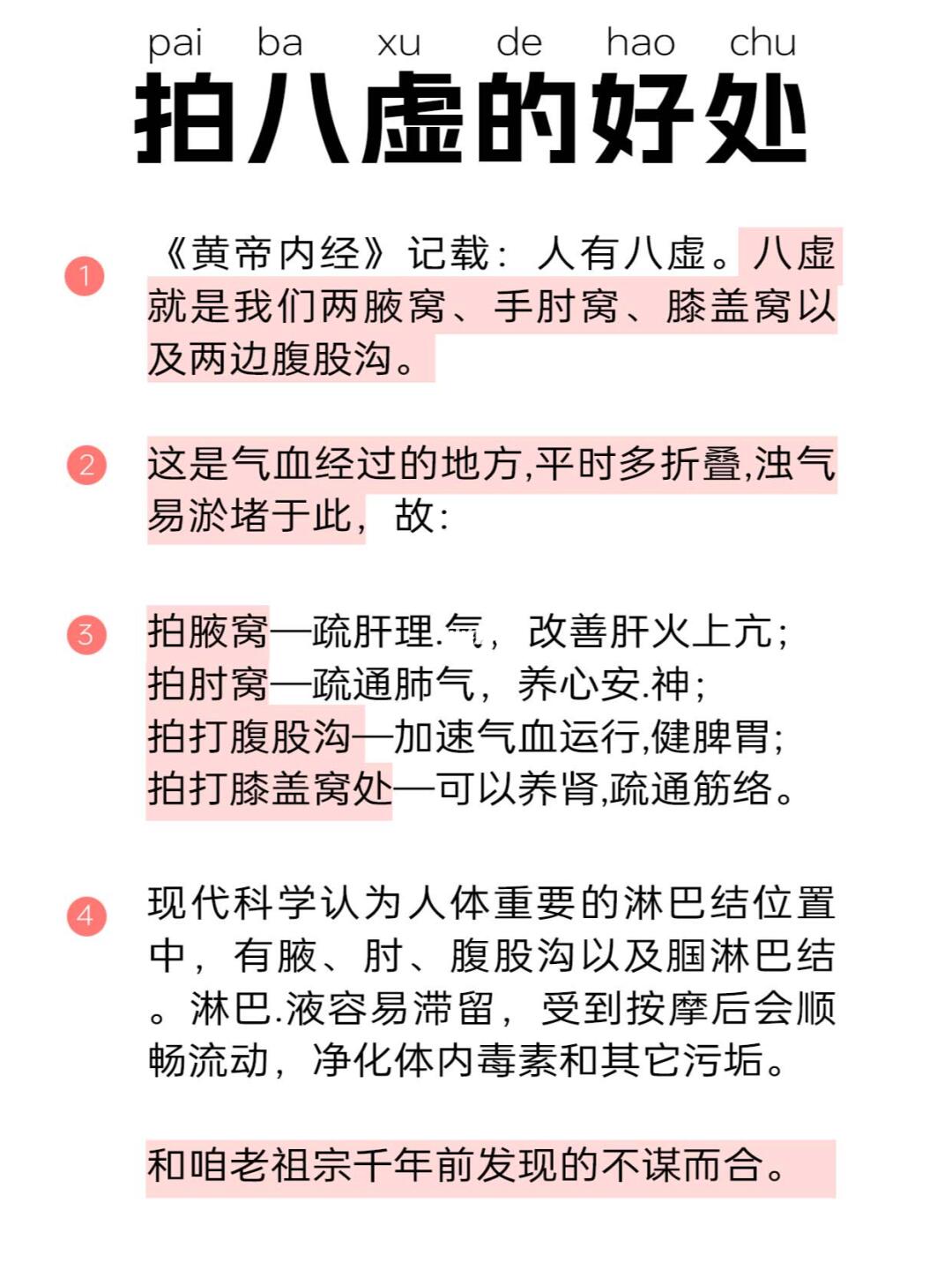 pai ba xu de hao chu
拍八虚的好处

1
《黄帝内经》记载：人有八虚。八虚就是我们两腋窝、手肘窝、膝盖窝以及两边腹股沟。

2
这是气血经过的地方,平时多折叠,浊气易淤堵于此，故：

3
拍腋窝—疏肝理.气，改善肝火上亢；
拍肘窝—疏通肺气，养心安.神；
拍打腹股沟—加速气血运行,健脾胃；
拍打膝盖窝处—可以养肾,疏通筋络。

4
现代科学认为人体重要的淋巴结位置中，有腋、肘、腹股沟以及腘淋巴结。淋巴.液容易滞留，受到按摩后会顺畅流动，净化体内毒素和其它污垢。

和咱老祖宗千年前发现的不谋而合。